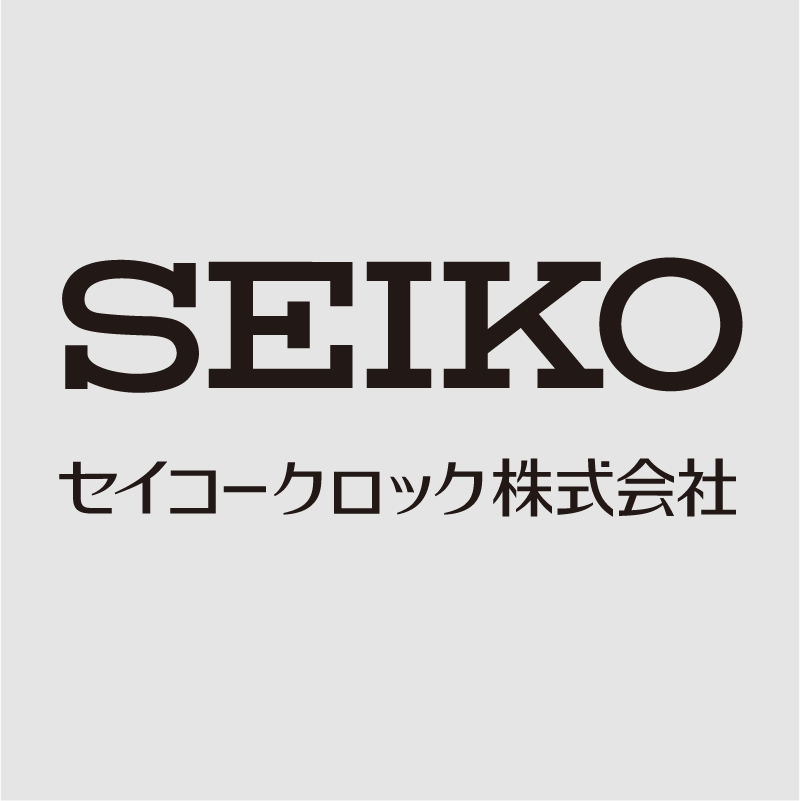 SEIKO

セイコークロック株式会社